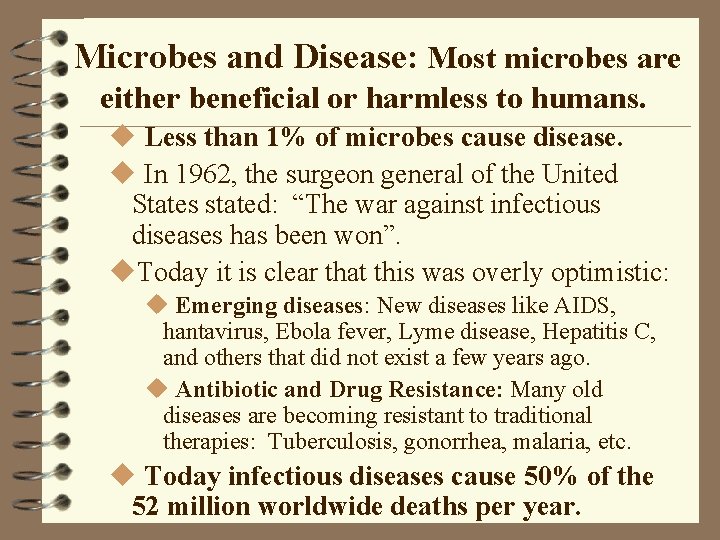 Microbes and Disease: Most microbes are either beneficial or harmless to humans.

◆ Less than 1% of microbes cause disease.

◆ In 1962, the surgeon general of the United States stated: “The war against infectious diseases has been won”.

◆ Today it is clear that this was overly optimistic:

◆ Emerging diseases: New diseases like AIDS, hantavirus, Ebola fever, Lyme disease, Hepatitis C, and others that did not exist a few years ago.

◆ Antibiotic and Drug Resistance: Many old diseases are becoming resistant to traditional therapies: Tuberculosis, gonorrhea, malaria, etc.

◆ Today infectious diseases cause 50% of the 52 million worldwide deaths per year.